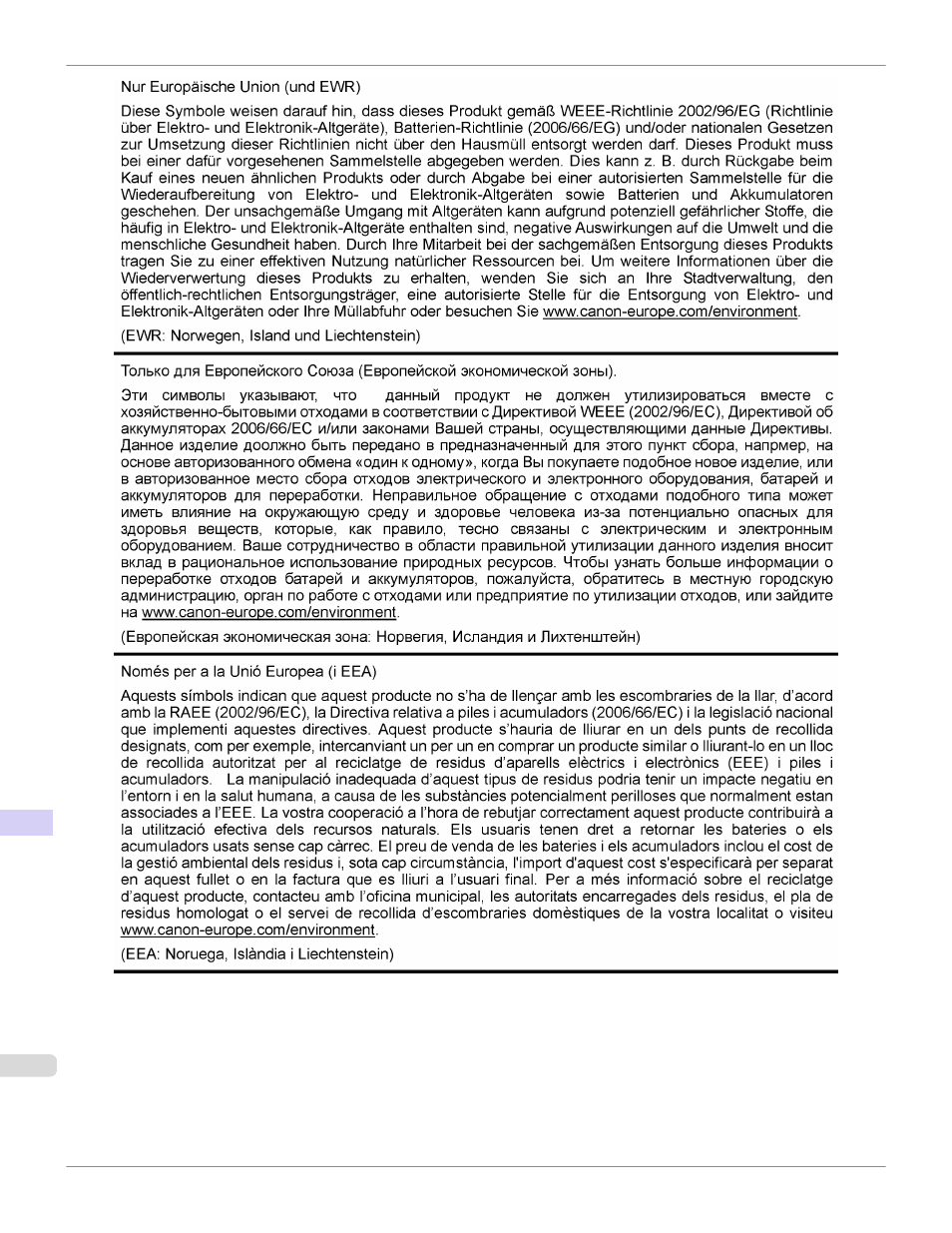 Nur Europäische Union (und EWR)

Diese Symbole weisen darauf hin, dass dieses Produkt gemäß WEEE-Richtlinie 2002/96/EG (Richtlinie über Elektro- und Elektronik-Altgeräte), Batterien-Richtlinie (2006/66/EG) und/oder nationalen Gesetzen zur Umsetzung dieser Richtlinien nicht über den Hausmüll entsorgt werden darf. Dieses Produkt muss bei einer dafür vorgesehenen Sammelstelle abgegeben werden. Dies kann z. B. durch Rückgabe beim Kauf eines neuen ähnlichen Produkts oder durch Abgabe bei einer autorisierten Sammelstelle für die Wiederaufbereitung von Elektro- und Elektronik-Altgeräten sowie Batterien und Akkumulatoren geschehen. Der unsachgemäße Umgang mit Altgeräten kann aufgrund potenziell gefährlicher Stoffe, die häufig in Elektro- und Elektronik-Altgeräte enthalten sind, negative Auswirkungen auf die Umwelt und die menschliche Gesundheit haben. Durch Ihre Mitarbeit bei der sachgemäßen Entsorgung dieses Produkts tragen Sie zu einer effektiven Nutzung natürlicher Ressourcen bei. Um weitere Informationen über die Wiederverwertung dieses Produkts zu erhalten, wenden Sie sich an Ihre Stadtverwaltung, den öffentlich-rechtlichen Entsorgungsträger, eine autorisierte Stelle für die Entsorgung von Elektro- und Elektronik-Altgeräten oder Ihre Müllabfuhr oder besuchen Sie www.canon-europe.com/environment.

(EWR: Norwegen, Island und Liechtenstein)

Только для Европейского Союза (Европейской экономической зоны).

Эти символы указывают, что данный продукт не должен утилизироваться вместе с хозяйственно-бытовыми отходами в соответствии с Директивой WEEE (2002/96/EC), Директивой об аккумуляторах 2006/66/EC и/или законами Вашей страны, осуществляющими данные Директивы. Данное изделие доолжно быть передано в предназначенный для этого пункт сбора, напрмер, на основе авторизованного обмена «один к одному», когда Вы покупаете подобное новое изделие, или в авторизованное место сбора отходов электрического и электронного оборудования, батарей и аккумуляторов для переработки. Неправильное обращение с отходами подобного типа может иметь влияние на окружающую среду и здоровье человека из-за потенциально опасных для здоровья веществ, которые, как правило, тесно связаны с электрическим и электронным оборудованием. Ваше сотрудничество в области правильной утилизации данного изделия вносит вклад в рациональное использование природных ресурсов. Чтобы узнать больше информации о переработке отходов батарей и аккумуляторов, пожалуйста, обратитесь в местную городскую администрацию, орган по работе с отходами или предприятие по утилизации отходов, или зайдите на www.canon-europe.com/environment.

(Европейская экономическая зона: Норвегия, Исландия и Лихтенштейн)

Només per a la Unió Europea (i EEA)

Aquests símbols indican que aquest producte no s'ha de llençar amb les escombraries de la llar, d'acord amb la RAEE (2002/96/EC), la Directiva relativa a piles i acumuladors (2006/66/EC) i la legislació nacional que implementi aquestes directives. Aquest producte s'hauria de lliurar en un dels punts de recollida designats, com per exemple, intercanviant un per un en comprar un producte similar o lliurant-lo en un lloc de recollida autoritzat per al reciclatge de residus d'aparells elèctrics i electrònics (EEE) i piles i acumuladors. La manipulació inadequada d'aquest tipus de residus podria tenir un impacte negatiu en l'entorn i en la salut humana, a causa de les substàncies potencialment perilloses que normalment estan associades a l'EEE. La vostra cooperació a l'hora de rebutjar correctament aquest producte contribuirà a la utilització efectiva dels recursos naturals. Els usuaris tenen dret a retornar les bateries o els acumuladors usats sense cap càrrec. El preu de venda de les bateries i els acumuladors inclou el cost de la gestió ambiental dels residus i, sota cap circumstància, l'import d'aquest cost s'especificarà per separat en aquest fullet o en la factura que es lliuri a l'usuari final. Per a més informació sobre el reciclatge d'aquest producte, contacteu amb l'oficina municipal, les autoritats encarregades dels residus, el pla de residus homologat o el servei de recollida d'escombraries domèstiques de la vostra localitat o visiteu www.canon-europe.com/environment.

(EEA: Noruega, Islàndia i Liechtenstein)